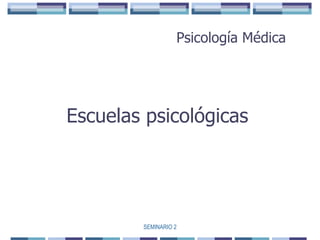 Psicología Médica

Escuelas psicológicas

SEMINARIO 2